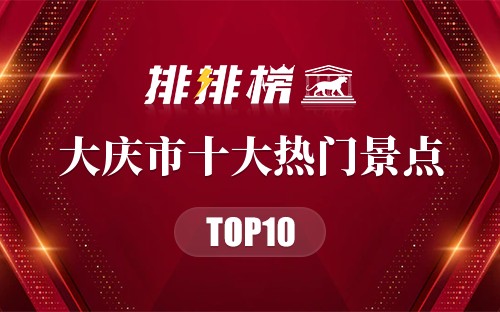 排排榜

大庆市十大热门景点

TOP10